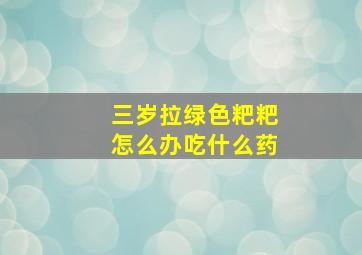 三岁拉绿色粑粑
怎么办吃什么药